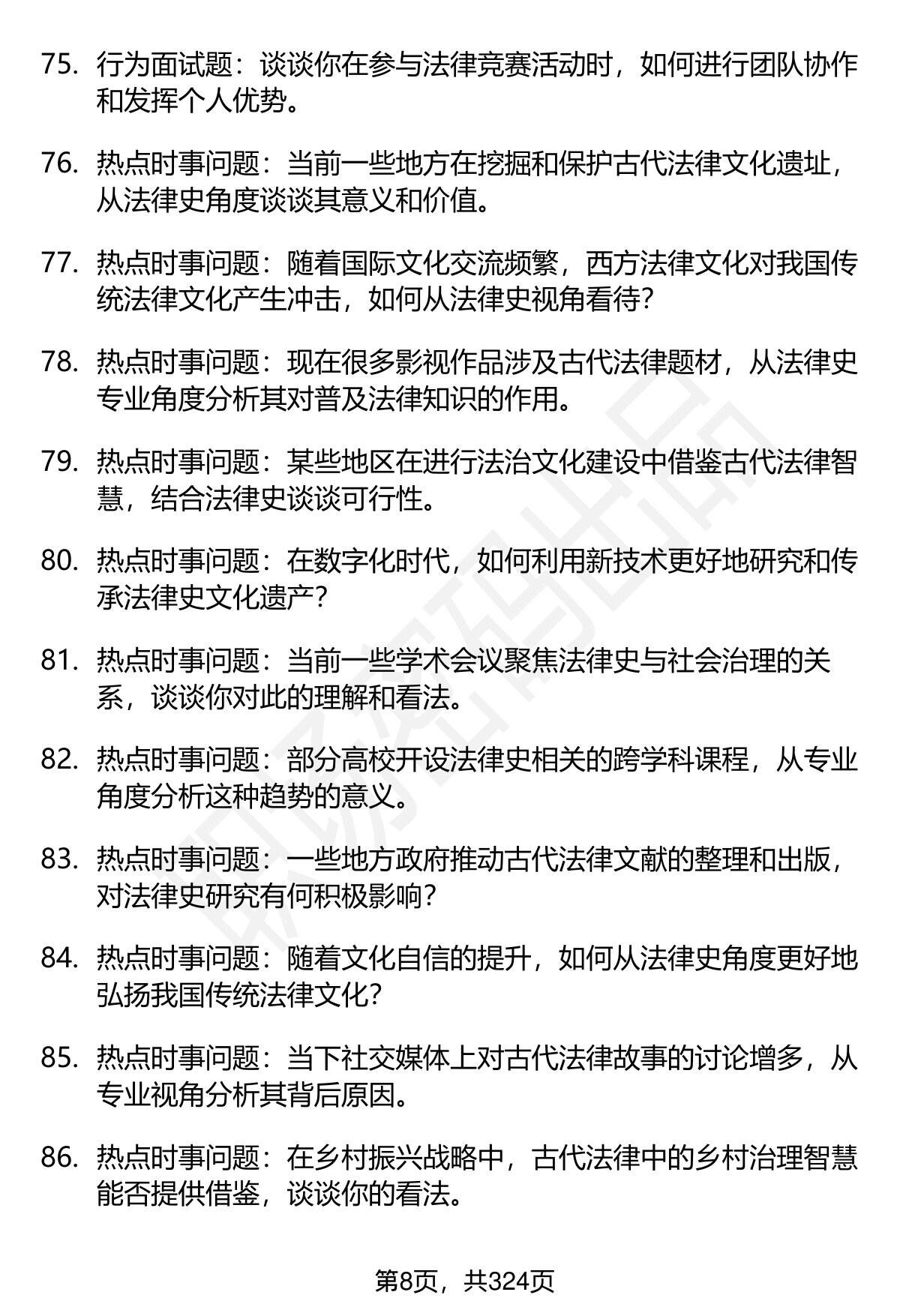 75. 行为面试题：谈谈你在参与法律竞赛活动时，如何进行团队协作和发挥个人优势。

76. 热点时事问题：当前一些地方在挖掘和保护古代法律文化遗址，从法律史角度谈谈其意义和价值。

77. 热点时事问题：随着国际文化交流频繁，西方法律文化对我国传统法律文化产生冲击，如何从法律史视角看待？

78. 热点时事问题：现在很多影视作品涉及古代法律题材，从法律史专业角度分析其对普及法律知识的作用。

79. 热点时事问题：某些地区在进行法治文化建设中借鉴古代法律智慧，结合法律史谈谈可行性。

80. 热点时事问题：在数字化时代，如何利用新技术更好地研究和传承法律史文化遗产？

81. 热点时事问题：当前一些学术会议聚焦法律史与社会治理的关系，谈谈你对此的理解和看法。

82. 热点时事问题：部分高校开设法律史相关的跨学科课程，从专业角度分析这种趋势的意义。

83. 热点时事问题：一些地方政府推动古代法律文献的整理和出版，对法律史研究有何积极影响？

84. 热点时事问题：随着文化自信的提升，如何从法律史角度更好地弘扬我国传统法律文化？

85. 热点时事问题：当下社交媒体上对古代法律故事的讨论增多，从专业视角分析其背后原因。

86. 热点时事问题：在乡村振兴战略中，古代法律中的乡村治理智慧能否提供借鉴，谈谈你的看法。

第8页，共324页